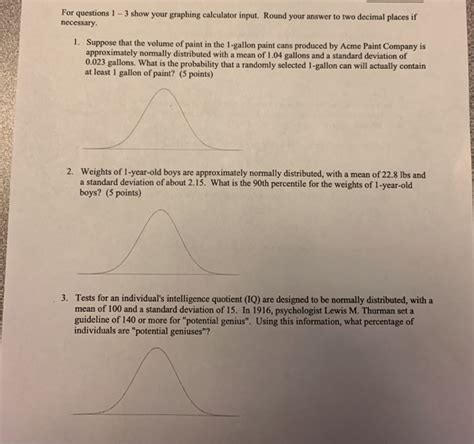 For questions 1 – 3 show your graphing calculator input. Round your answer to two decimal places if necessary.

1. Suppose that the volume of paint in the 1-gallon paint cans produced by Acme Paint Company is approximately normally distributed with a mean of 1.04 gallons and a standard deviation of 0.023 gallons. What is the probability that a randomly selected 1-gallon can will actually contain at least 1 gallon of paint? (5 points)

2. Weights of 1-year-old boys are approximately normally distributed, with a mean of 22.8 lbs and a standard deviation of about 2.15. What is the 90th percentile for the weights of 1-year-old boys? (5 points)

3. Tests for an individual's intelligence quotient (IQ) are designed to be normally distributed, with a mean of 100 and a standard deviation of 15. In 1916, psychologist Lewis M. Thurman set a guideline of 140 or more for "potential genius". Using this information, what percentage of individuals are "potential geniuses"?